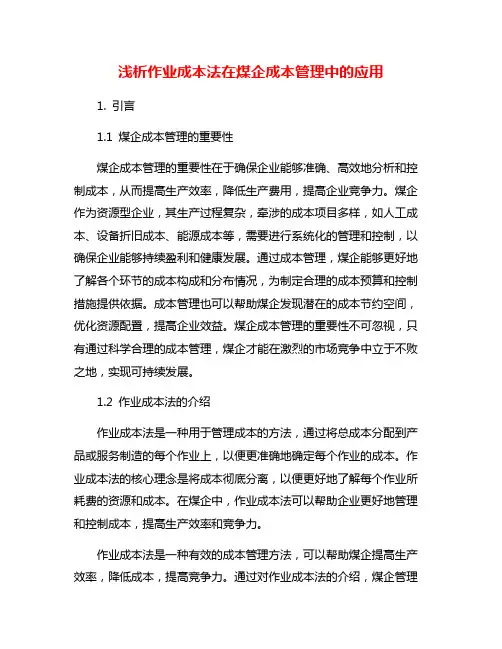 浅析作业成本法在煤企成本管理中的应用

1. 引言

1.1 煤企成本管理的重要性

煤企成本管理的重要性在于确保企业能够准确、高效地分析和控制成本，从而提高生产效率，降低生产费用，提高企业竞争力。煤企作为资源型企业，其生产过程复杂，牵涉的成本项目多样，如人工成本、设备折旧成本、能源成本等，需要进行系统化的管理和控制，以确保企业能够持续盈利和健康发展。通过成本管理，煤企能够更好地了解各个环节的成本构成和分布情况，为制定合理的成本预算和控制措施提供依据。成本管理也可以帮助煤企发现潜在的成本节约空间，优化资源配置，提高企业效益。煤企成本管理的重要性不可忽视，只有通过科学合理的成本管理，煤企才能在激烈的市场竞争中立于不败之地，实现可持续发展。

1.2 作业成本法的介绍

作业成本法是一种用于管理成本的方法，通过将总成本分配到产品或服务制造的每个作业上，以便更准确地确定每个作业的成本。作业成本法的核心理念是将成本彻底分离，以便更好地了解每个作业所耗费的资源和成本。在煤企中，作业成本法可以帮助企业更好地管理和控制成本，提高生产效率和竞争力。

作业成本法是一种有效的成本管理方法，可以帮助煤企提高生产效率，降低成本，提高竞争力。通过对作业成本法的介绍，煤企管理